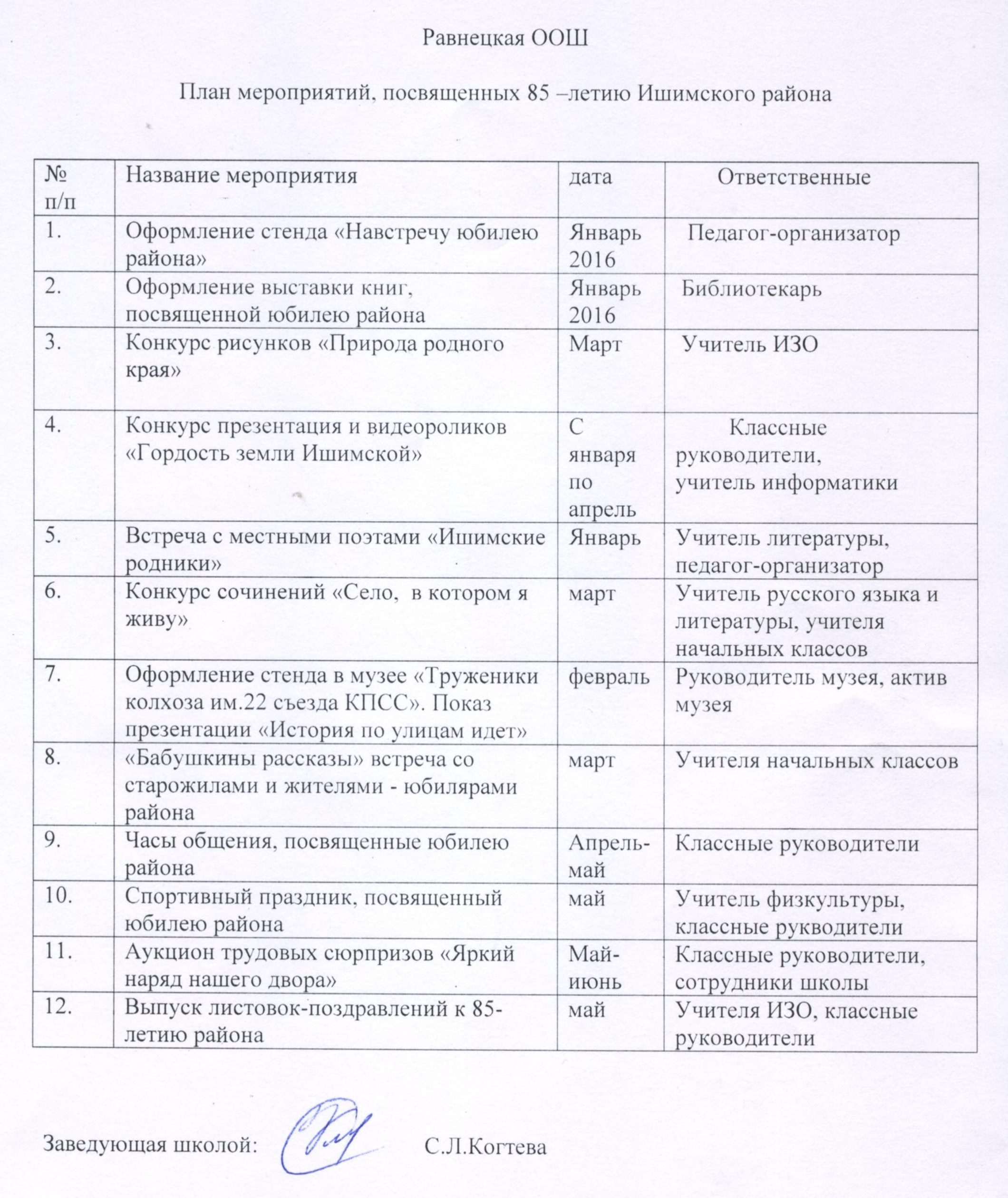 Равнецкая ООШ

План мероприятий, посвященных 85 –летию Ишимского района

| № п/п | Название мероприятия | дата | Ответственные |
|---|---|---|---|
| 1. | Оформление стенда «Навстречу юбилею района» | Январь 2016 | Педагог-организатор |
| 2. | Оформление выставки книг, посвященной юбилею района | Январь 2016 | Библиотекарь |
| 3. | Конкурс рисунков «Природа родного края» | Март | Учитель ИЗО |
| 4. | Конкурс презентация и видеороликов «Гордость земли Ишимской» | С января по апрель | Классные руководители, учитель информатики |
| 5. | Встреча с местными поэтами «Ишимские родники» | Январь | Учитель литературы, педагог-организатор |
| 6. | Конкурс сочинений «Село, в котором я живу» | март | Учитель русского языка и литературы, учителя начальных классов |
| 7. | Оформление стенда в музее «Труженики колхоза им.22 съезда КПСС». Показ презентации «История по улицам идет» | февраль | Руководитель музея, актив музея |
| 8. | «Бабушкины рассказы» встреча со старожилами и жителями - юбилярами района | март | Учителя начальных классов |
| 9. | Часы общения, посвященные юбилею района | Апрель-май | Классные руководители |
| 10. | Спортивный праздник, посвященный юбилею района | май | Учитель физкультуры, классные рукводители |
| 11. | Аукцион трудовых сюрпризов «Яркий наряд нашего двора» | Май-июнь | Классные руководители, сотрудники школы |
| 12. | Выпуск листовок-поздравлений к 85-летию района | май | Учителя ИЗО, классные руководители |

Заведующая школой: С.Л.Когтева